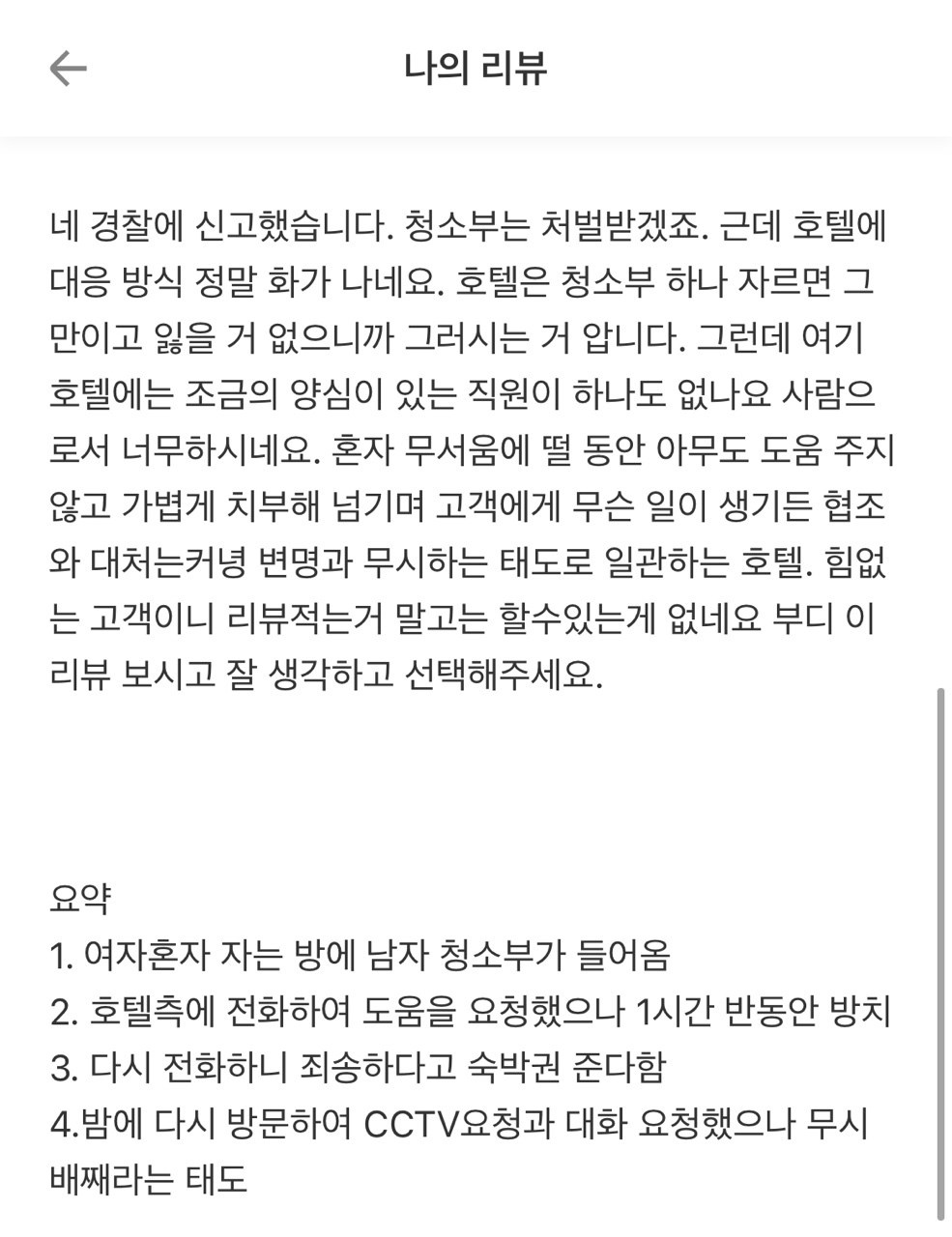 나의 리뷰

네 경찰에 신고했습니다. 청소부는 처벌받겠죠. 근데 호텔에 대응 방식 정말 화가 나네요. 호텔은 청소부 하나 자르면 그만이고 잃을 거 없으니까 그러시는 거 압니다. 그런데 여기 호텔에는 조금의 양심이 있는 직원이 하나도 없나요 사람으로서 너무하시네요. 혼자 무서움에 떨 동안 아무도 도움 주지 않고 가볍게 치부해 넘기며 고객에게 무슨 일이 생기든 협조와 대처는커녕 변명과 무시하는 태도로 일관하는 호텔. 힘없는 고객이니 리뷰적는거 말고는 할수있는게 없네요 부디 이 리뷰 보시고 잘 생각하고 선택해주세요.

요약
1. 여자혼자 자는 방에 남자 청소부가 들어옴
2. 호텔측에 전화하여 도움을 요청했으나 1시간 반동안 방치
3. 다시 전화하니 죄송하다고 숙박권 준다함
4.밤에 다시 방문하여 CCTV요청과 대화 요청했으나 무시 배째라는 태도